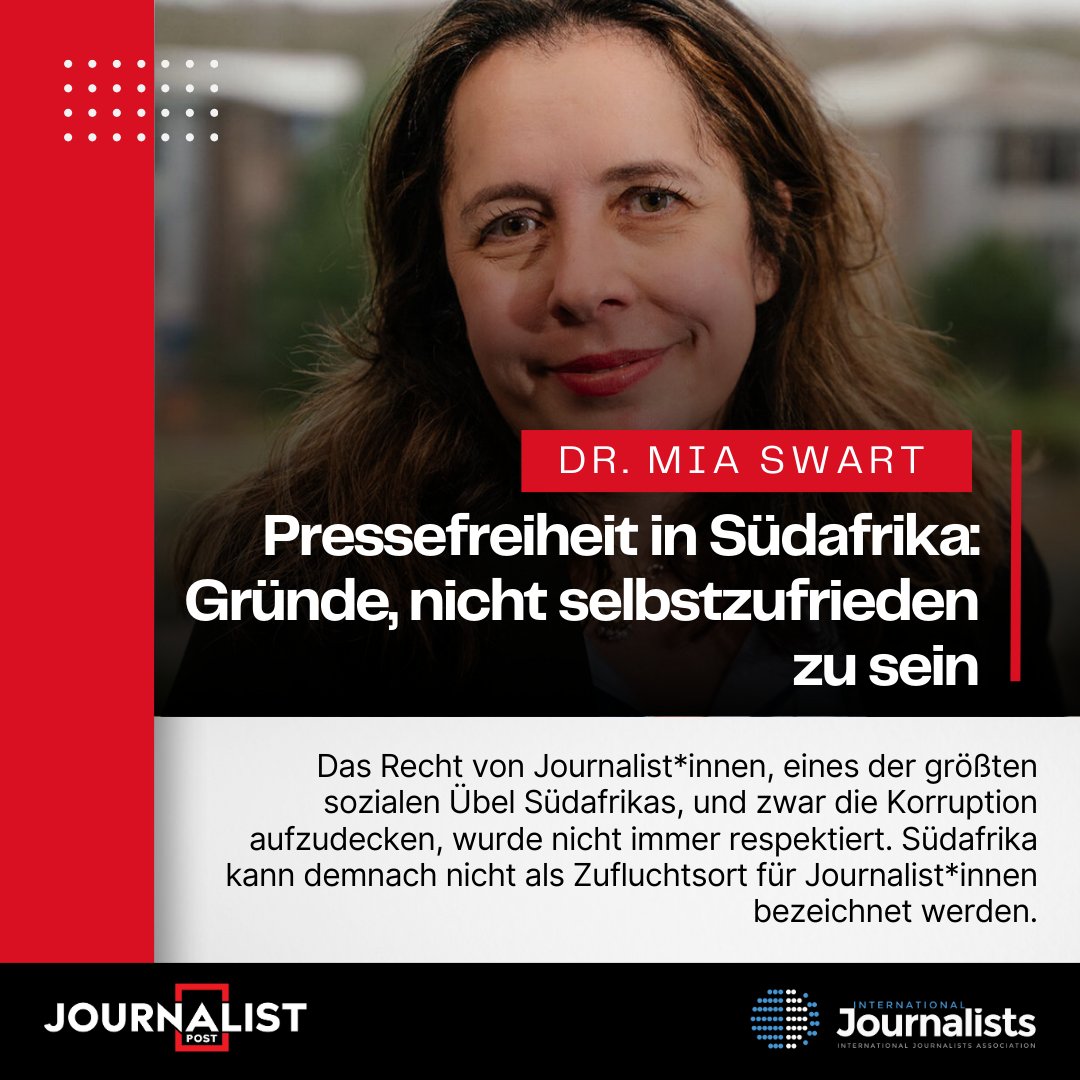 DR. MIA SWART

Pressefreiheit in Südafrika: Gründe, nicht selbstzufrieden zu sein

Das Recht von Journalist*innen, eines der größten sozialen Übel Südafrikas, und zwar die Korruption aufzudecken, wurde nicht immer respektiert. Südafrika kann demnach nicht als Zufluchtsort für Journalist*innen bezeichnet werden.

JOURNALIST POST

INTERNATIONAL Journalists INTERNATIONAL JOURNALISTS ASSOCIATION